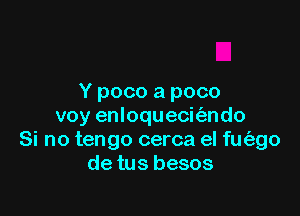 Y poco a poco
voy enloqueciéndo
Si no tengo cerca el fuégo
de tus besos